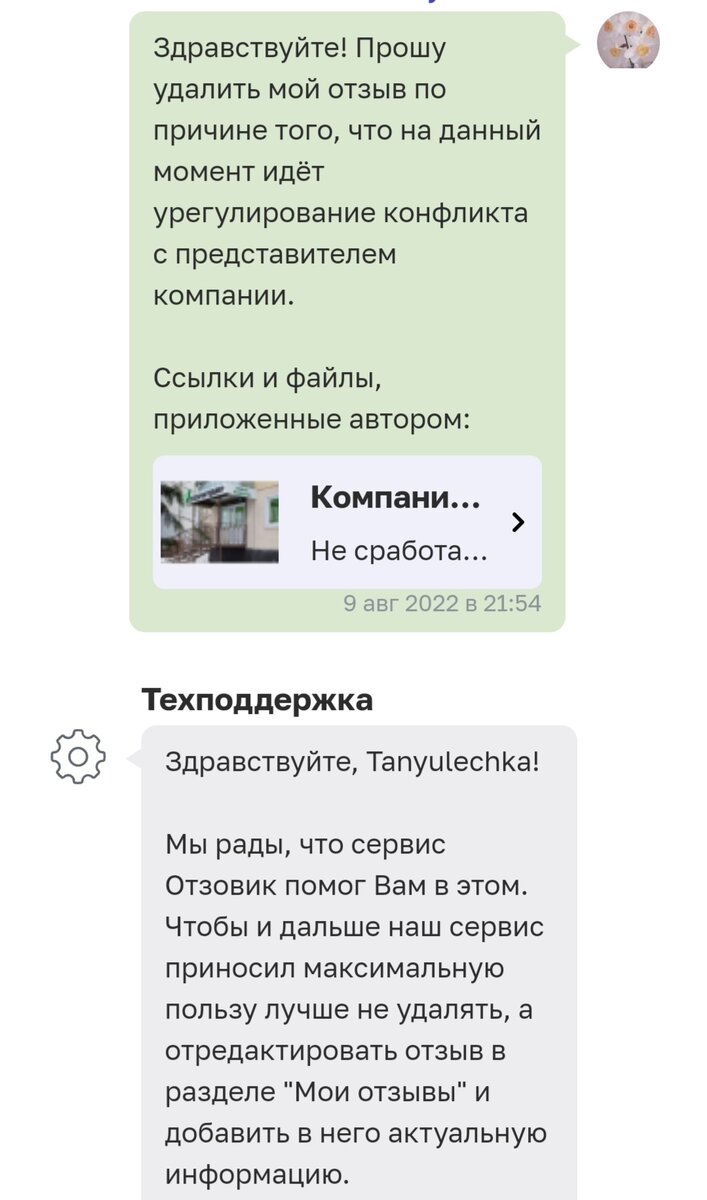 Здравствуйте! Прошу удалить мой отзыв по причине того, что на данный момент идёт урегулирование конфликта с представителем компании.

Ссылки и файлы, приложенные автором:

Компани...
Не сработа...

9 авг 2022 в 21:54

Техподдержка

Здравствуйте, Tanyulechka!

Мы рады, что сервис Отзовик помог Вам в этом. Чтобы и дальше наш сервис приносил максимальную пользу лучше не удалять, а отредактировать отзыв в разделе "Мои отзывы" и добавить в него актуальную информацию.